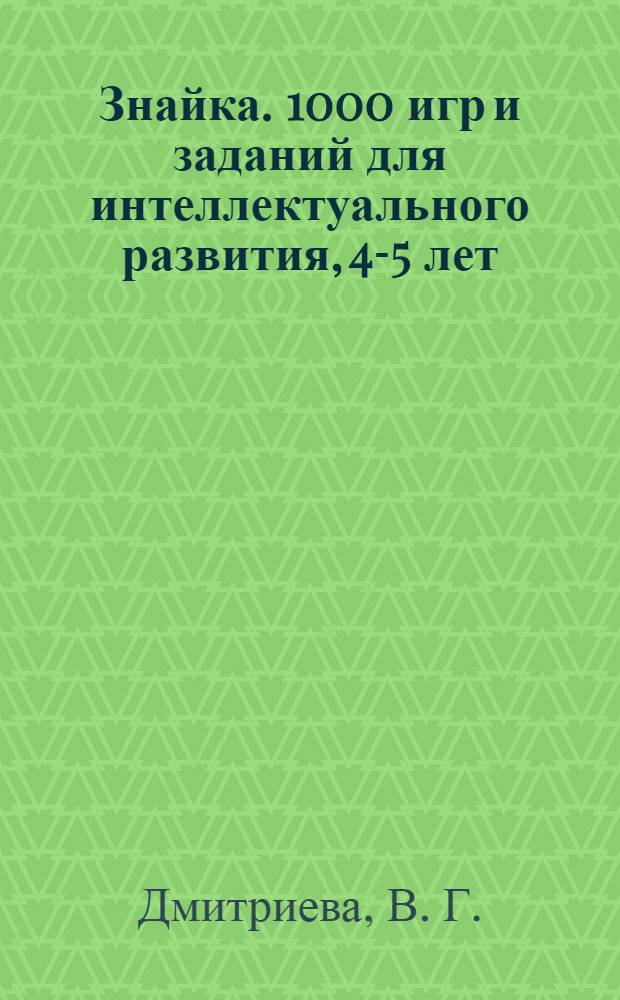 Знайка. 1000 игр и заданий для интеллектуального развития, 4-5 лет

Дмитриева, В. Г.